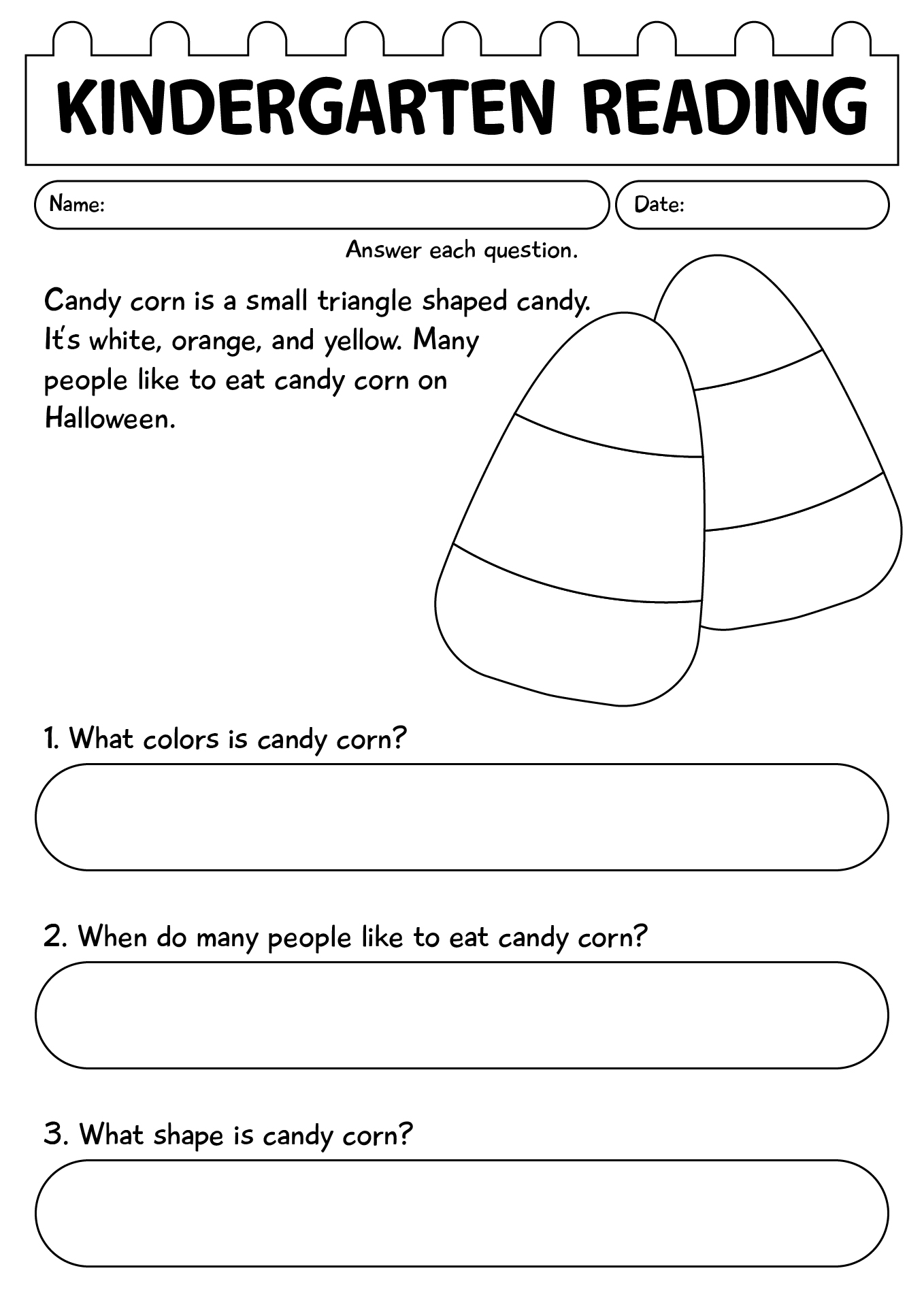 KINDERGARTEN READING

Name:

Date:

Answer each question.

Candy corn is a small triangle shaped candy. It's white, orange, and yellow. Many people like to eat candy corn on Halloween.

1. What colors is candy corn?

2. When do many people like to eat candy corn?

3. What shape is candy corn?